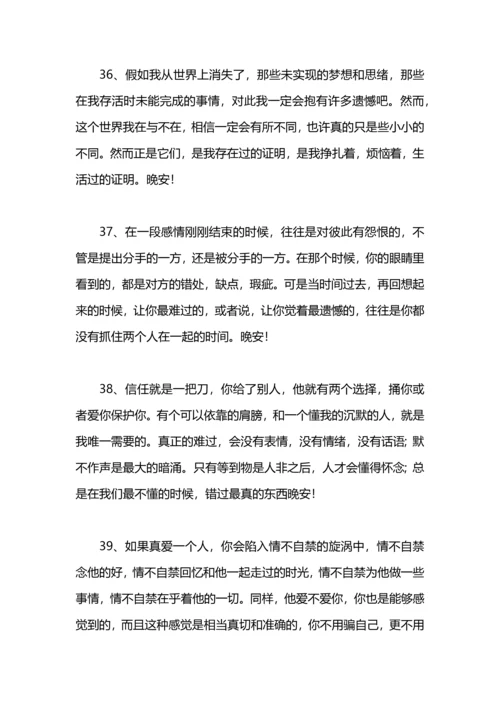 36、假如我从世界上消失了，那些未实现的梦想和思绪，那些在我存活时未能完成的事情，对此我一定会抱有许多遗憾吧。然而，这个世界我在与不在，相信一定会有所不同，也许真的只是些小小的不同。然而正是它们，是我存在过的证明，是我挣扎着，烦恼着，生活过的证明。晚安！

37、在一段感情刚刚结束的时候，往往是对彼此有怨恨的，不管是提出分手的一方，还是被分手的一方。在那个时候，你的眼睛里看到的，都是对方的错处，缺点，瑕疵。可是当时间过去，再回想起来的时候，让你最难过的，或者说，让你觉着最遗憾的，往往是你都没有抓住两个人在一起的时间。晚安！

38、信任就是一把刀，你给了别人，他就有两个选择，捅你或者爱你保护你。有个可以依靠的肩膀，和一个懂我的沉默的人，就是我唯一需要的。真正的难过，会没有表情，没有情绪，没有话语; 默不作声是最大的暗涌。只有等到物是人非之后，人才会懂得怀念; 总是在我们最不懂的时候，错过最真的东西晚安！

39、如果真爱一个人，你会陷入情不自禁的旋涡中，情不自禁念他的好，情不自禁回忆和他一起走过的时光，情不自禁为他做一些事情，情不自禁在乎着他的一切。同样，他爱不爱你，你也是能够感觉到的，而且这种感觉是相当真切和准确的，你不用骗自己，更不用